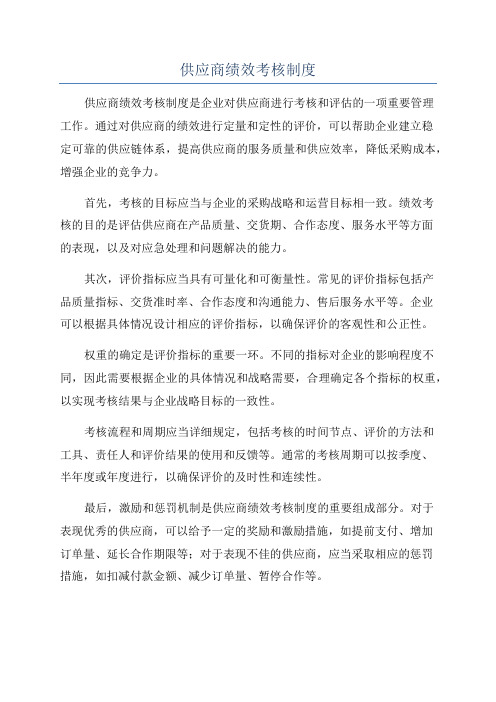 供应商绩效考核制度

供应商绩效考核制度是企业对供应商进行考核和评估的一项重要管理工作。通过对供应商的绩效进行定量和定性的评价，可以帮助企业建立稳定可靠的供应链体系，提高供应商的服务质量和供应效率，降低采购成本，增强企业的竞争力。

首先，考核的目标应当与企业的采购战略和运营目标相一致。绩效考核的目的是评估供应商在产品质量、交货期、合作态度、服务水平等方面的表现，以及对应急处理和问题解决的能力。

其次，评价指标应当具有可量化和可衡量性。常见的评价指标包括产品质量指标、交货准时率、合作态度和沟通能力、售后服务水平等。企业可以根据具体情况设计相应的评价指标，以确保评价的客观性和公正性。

权重的确定是评价指标的重要一环。不同的指标对企业的影响程度不同，因此需要根据企业的具体情况和战略需要，合理确定各个指标的权重，以实现考核结果与企业战略目标的一致性。

考核流程和周期应当详细规定，包括考核的时间节点、评价的方法和工具、责任人和评价结果的使用和反馈等。通常的考核周期可以按季度、半年度或年度进行，以确保评价的及时性和连续性。

最后，激励和惩罚机制是供应商绩效考核制度的重要组成部分。对于表现优秀的供应商，可以给予一定的奖励和激励措施，如提前支付、增加订单量、延长合作期限等；对于表现不佳的供应商，应当采取相应的惩罚措施，如扣减付款金额、减少订单量、暂停合作等。